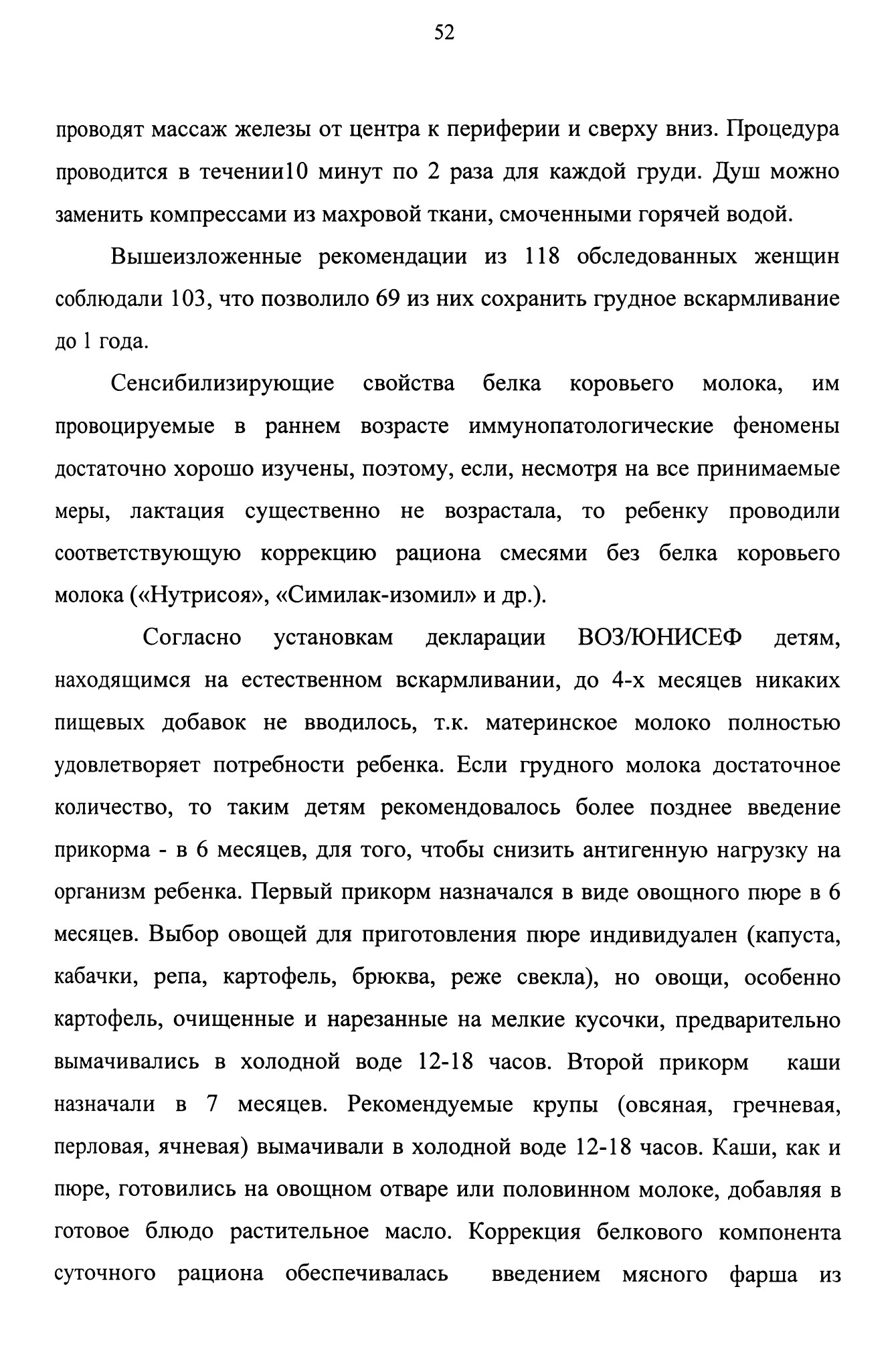 52

проводят массаж железы от центра к периферии и сверху вниз. Процедура проводится в течении10 минут по 2 раза для каждой груди. Душ можно заменить компрессами из махровой ткани, смоченными горячей водой.

Вышеизложенные рекомендации из 118 обследованных женщин соблюдали 103, что позволило 69 из них сохранить грудное вскармливание до 1 года.

Сенсибилизирующие свойства белка коровьего молока, им провоцируемые в раннем возрасте иммунопатологические феномены достаточно хорошо изучены, поэтому, если, несмотря на все принимаемые меры, лактация существенно не возрастала, то ребенку проводили соответствующую коррекцию рациона смесями без белка коровьего молока («Нутрисоя», «Симилак-изомил» и др.).

Согласно установкам декларации ВОЗ/ЮНИСЕФ детям, находящимся на естественном вскармливании, до 4-х месяцев никаких пищевых добавок не вводилось, т.к. материнское молоко полностью удовлетворяет потребности ребенка. Если грудного молока достаточное количество, то таким детям рекомендовалось более позднее введение прикорма - в 6 месяцев, для того, чтобы снизить антигенную нагрузку на организм ребенка. Первый прикорм назначался в виде овощного пюре в 6 месяцев. Выбор овощей для приготовления пюре индивидуален (капуста, кабачки, репа, картофель, брюква, реже свекла), но овощи, особенно картофель, очищенные и нарезанные на мелкие кусочки, предварительно вымачивались в холодной воде 12-18 часов. Второй прикорм каши назначали в 7 месяцев. Рекомендуемые крупы (овсяная, гречневая, перловая, ячневая) вымачивали в холодной воде 12-18 часов. Каши, как и пюре, готовились на овощном отваре или половинном молоке, добавляя в готовое блюдо растительное масло. Коррекция белкового компонента суточного рациона обеспечивалась введением мясного фарша из